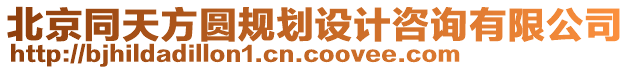 北京同天方圆规划设计咨询有限公司
http://bjhildadillon1.cn.coovee.com